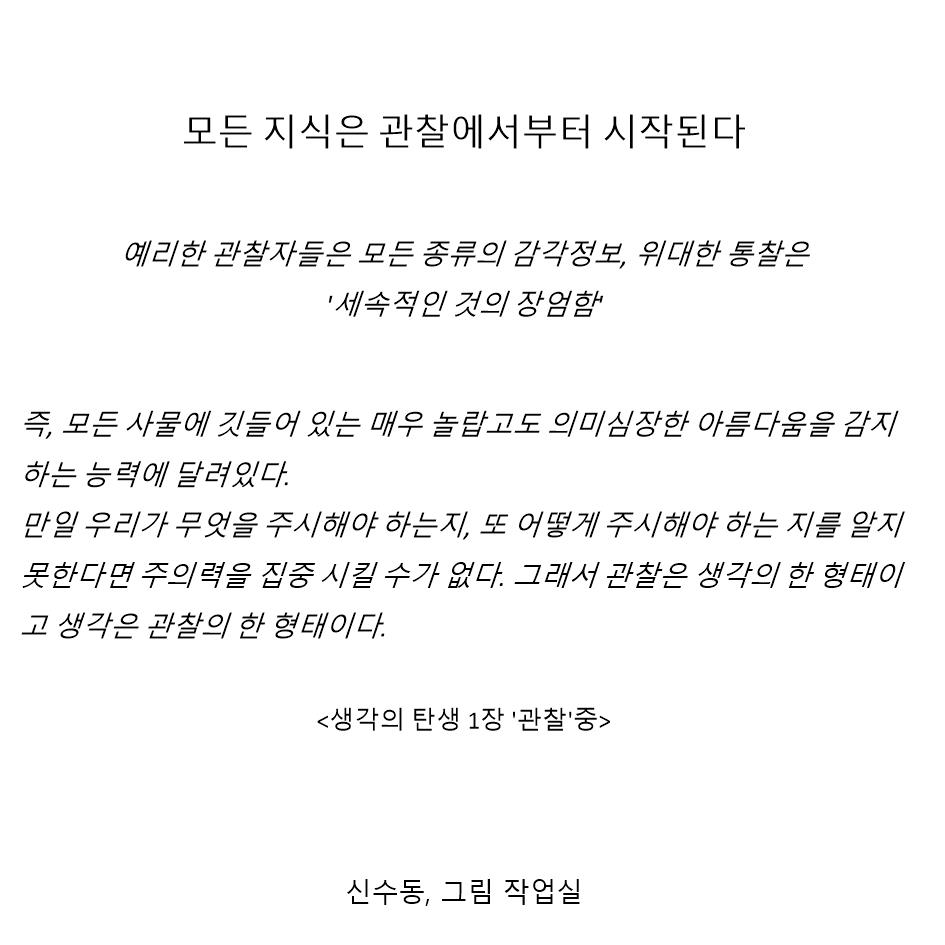 모든 지식은 관찰에서부터 시작된다

예리한 관찰자들은 모든 종류의 감각정보, 위대한 통찰은 '세속적인 것의 장엄함'

즉, 모든 사물에 깃들어 있는 매우 놀랍고도 의미심장한 아름다움을 감지하는 능력에 달려있다.
만일 우리가 무엇을 주시해야 하는지, 또 어떻게 주시해야 하는 지를 알지 못한다면 주의력을 집중 시킬 수가 없다. 그래서 관찰은 생각의 한 형태이고 생각은 관찰의 한 형태이다.

<생각의 탄생 1장 '관찰'중>

신수동, 그림 작업실